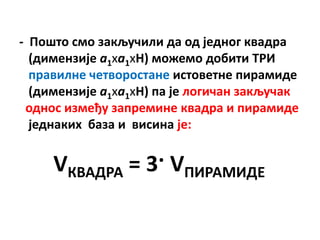 - Пошто смо закључили да од једног квадра (димензије $a_1$x$a_1$xH) можемо добити ТРИ правилне четворостане истоветне пирамиде (димензије $a_1$x$a_1$xH) па је логичан закључак однос између запремине квадра и пирамиде једнаких база и висина је:

$V_{КВАДРА} = 3 \cdot V_{ПИРАМИДЕ}$